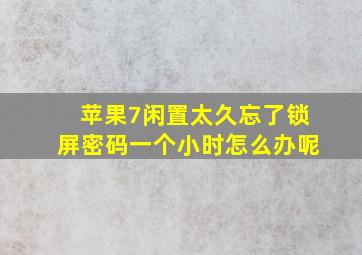 苹果7闲置太久忘了锁屏密码一个小时怎么办呢